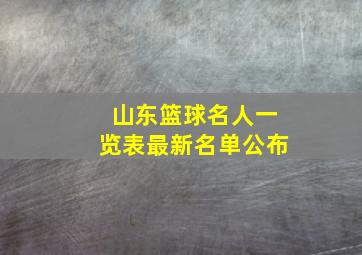 山东篮球名人一览表最新名单公布